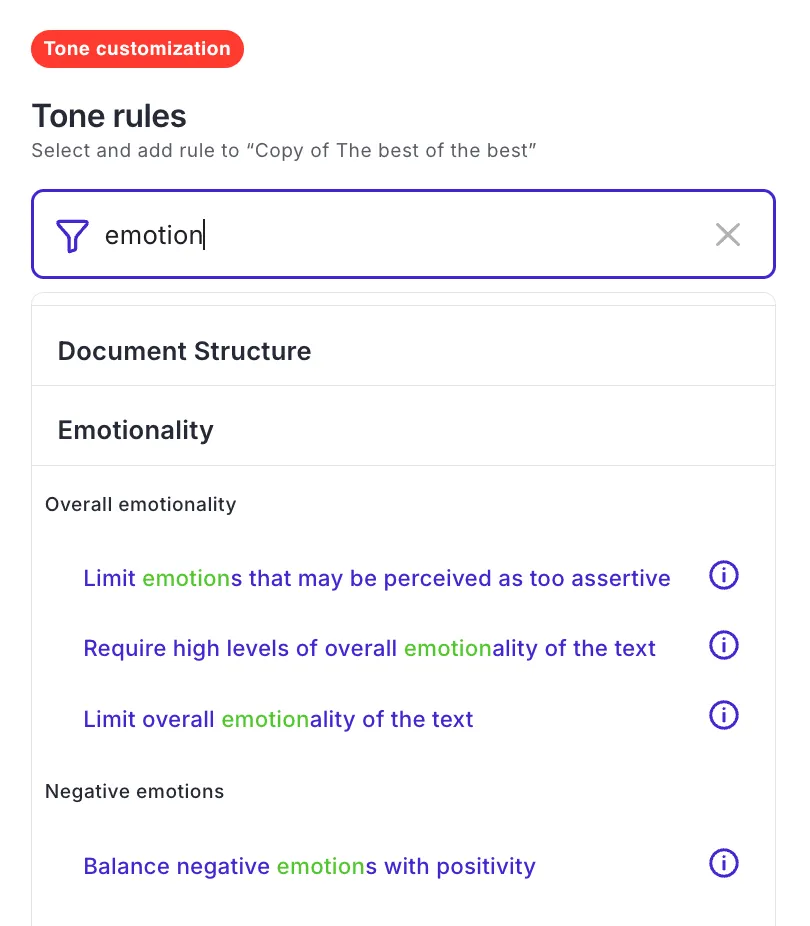 Tone customization

Tone rules
Select and add rule to “Copy of The best of the best”

emotion

Document Structure

Emotionality

Overall emotionality

Limit emotions that may be perceived as too assertive

Require high levels of overall emotionality of the text

Limit overall emotionality of the text

Negative emotions

Balance negative emotions with positivity